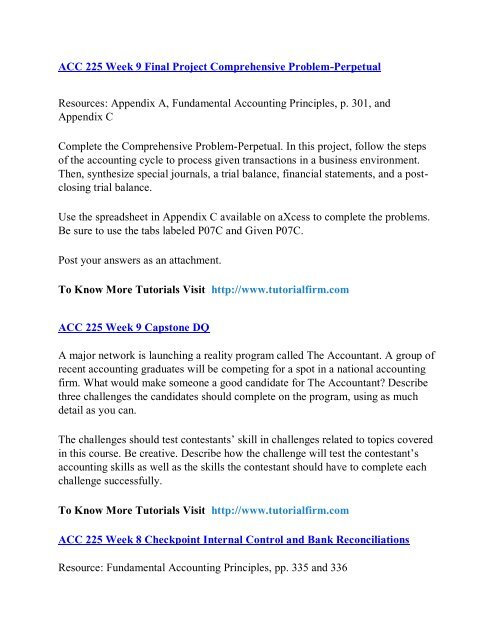 ACC 225 Week 9 Final Project Comprehensive Problem-Perpetual

Resources: Appendix A, Fundamental Accounting Principles, p. 301, and Appendix C

Complete the Comprehensive Problem-Perpetual. In this project, follow the steps of the accounting cycle to process given transactions in a business environment. Then, synthesize special journals, a trial balance, financial statements, and a post-closing trial balance.

Use the spreadsheet in Appendix C available on aXcess to complete the problems. Be sure to use the tabs labeled P07C and Given P07C.

Post your answers as an attachment.

To Know More Tutorials Visit http://www.tutorialfirm.com

ACC 225 Week 9 Capstone DQ

A major network is launching a reality program called The Accountant. A group of recent accounting graduates will be competing for a spot in a national accounting firm. What would make someone a good candidate for The Accountant? Describe three challenges the candidates should complete on the program, using as much detail as you can.

The challenges should test contestants' skill in challenges related to topics covered in this course. Be creative. Describe how the challenge will test the contestant's accounting skills as well as the skills the contestant should have to complete each challenge successfully.

To Know More Tutorials Visit http://www.tutorialfirm.com

ACC 225 Week 8 Checkpoint Internal Control and Bank Reconciliations

Resource: Fundamental Accounting Principles, pp. 335 and 336